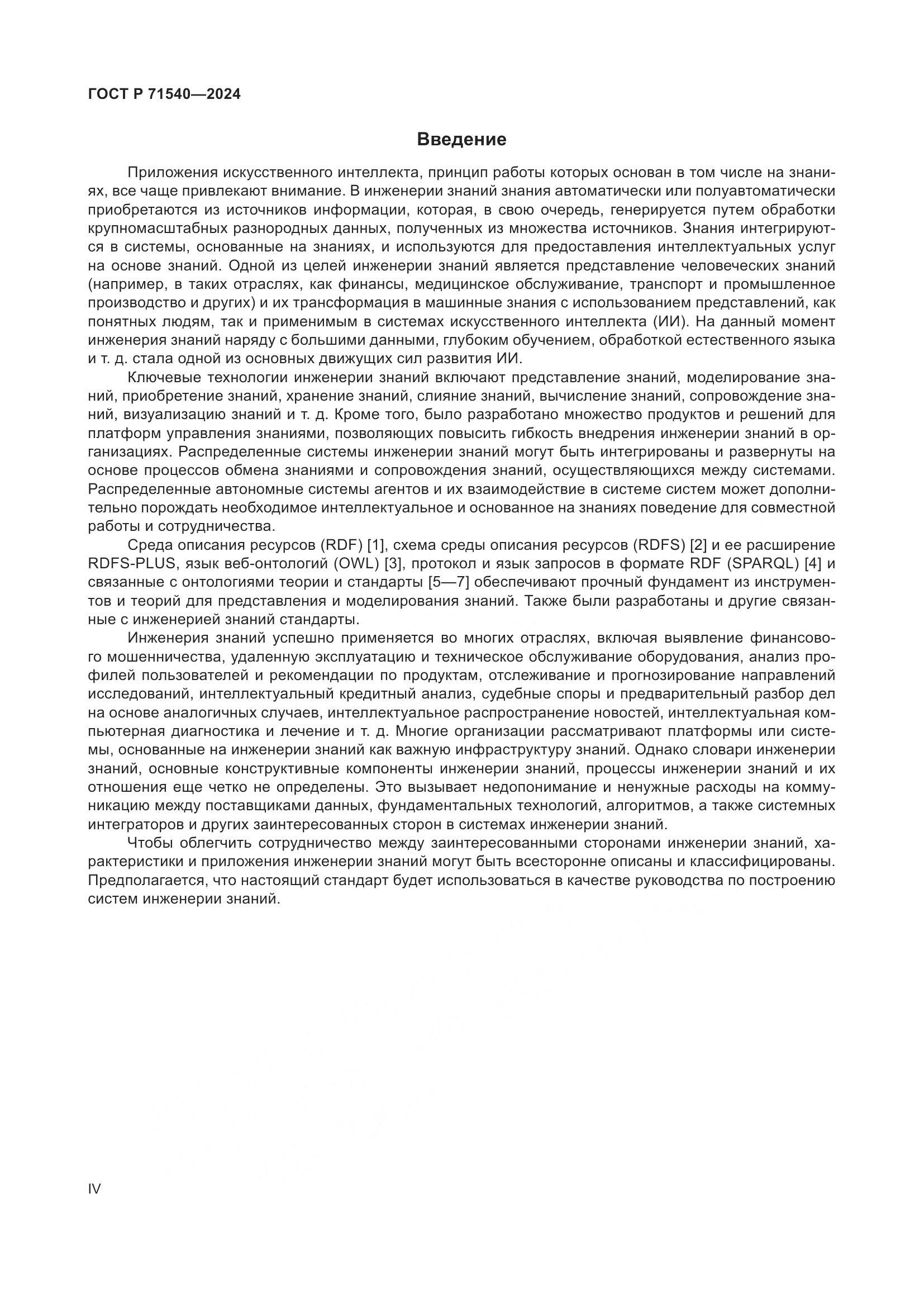 ГОСТ Р 71540—2024

Введение

Приложения искусственного интеллекта, принцип работы которых основан в том числе на знаниях, все чаще привлекают внимание. В инженерии знаний знания автоматически или полуавтоматически приобретаются из источников информации, которая, в свою очередь, генерируется путем обработки крупномасштабных разнородных данных, полученных из множества источников. Знания интегрируются в системы, основанные на знаниях, и используются для предоставления интеллектуальных услуг на основе знаний. Одной из целей инженерии знаний является представление человеческих знаний (например, в таких отраслях, как финансы, медицинское обслуживание, транспорт и промышленное производство и других) и их трансформация в машинные знания с использованием представлений, как понятных людям, так и применимым в системах искусственного интеллекта (ИИ). На данный момент инженерия знаний наряду с большими данными, глубоким обучением, обработкой естественного языка и т. д. стала одной из основных движущих сил развития ИИ.

Ключевые технологии инженерии знаний включают представление знаний, моделирование знаний, приобретение знаний, хранение знаний, слияние знаний, вычисление знаний, сопровождение знаний, визуализацию знаний и т. д. Кроме того, было разработано множество продуктов и решений для платформ управления знаниями, позволяющих повысить гибкость внедрения инженерии знаний в организациях. Распределенные системы инженерии знаний могут быть интегрированы и развернуты на основе процессов обмена знаниями и сопровождения знаний, осуществляющихся между системами. Распределенные автономные системы агентов и их взаимодействие в системе систем может дополнительно порождать необходимое интеллектуальное и основанное на знаниях поведение для совместной работы и сотрудничества.

Среда описания ресурсов (RDF) [1], схема среды описания ресурсов (RDFS) [2] и ее расширение RDFS-PLUS, язык веб-онтологий (OWL) [3], протокол и язык запросов в формате RDF (SPARQL) [4] и связанные с онтологиями теории и стандарты [5—7] обеспечивают прочный фундамент из инструментов и теорий для представления и моделирования знаний. Также были разработаны и другие связанные с инженерией знаний стандарты.

Инженерия знаний успешно применяется во многих отраслях, включая выявление финансового мошенничества, удаленную эксплуатацию и техническое обслуживание оборудования, анализ профилей пользователей и рекомендации по продуктам, отслеживание и прогнозирование направлений исследований, интеллектуальный кредитный анализ, судебные споры и предварительный разбор дел на основе аналогичных случаев, интеллектуальное распространение новостей, интеллектуальная компьютерная диагностика и лечение и т. д. Многие организации рассматривают платформы или системы, основанные на инженерии знаний как важную инфраструктуру знаний. Однако словари инженерии знаний, основные конструктивные компоненты инженерии знаний, процессы инженерии знаний и их отношения еще четко не определены. Это вызывает недопонимание и ненужные расходы на коммуникацию между поставщиками данных, фундаментальных технологий, алгоритмов, а также системных интеграторов и других заинтересованных сторон в системах инженерии знаний.

Чтобы облегчить сотрудничество между заинтересованными сторонами инженерии знаний, характеристики и приложения инженерии знаний могут быть всесторонне описаны и классифицированы. Предполагается, что настоящий стандарт будет использоваться в качестве руководства по построению систем инженерии знаний.

IV